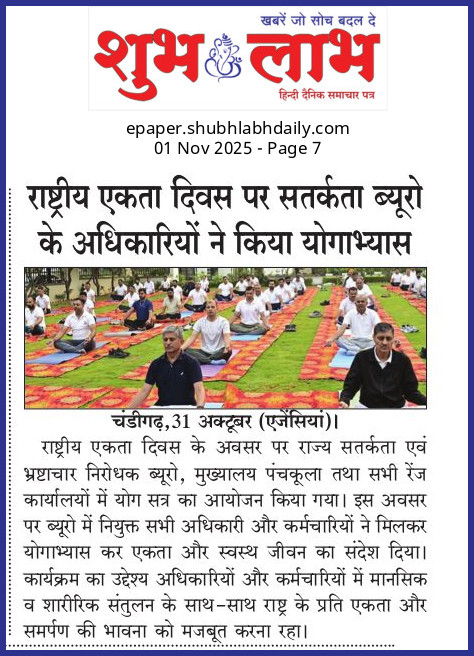 खबरें जो सोच बदल दे
शुभ लाभ
हिन्दी दैनिक समाचार पत्र

epaper.shubhlabhdaily.com
01 Nov 2025 - Page 7

राष्ट्रीय एकता दिवस पर सतर्कता ब्यूरो के अधिकारियों ने किया योगाभ्यास

चंडीगढ़,31 अक्टूबर (एजेंसियां)। राष्ट्रीय एकता दिवस के अवसर पर राज्य सतर्कता एवं भ्रष्टाचार निरोधक ब्यूरो, मुख्यालय पंचकूला तथा सभी रेंज कार्यालयों में योग सत्र का आयोजन किया गया। इस अवसर पर ब्यूरो में नियुक्त सभी अधिकारी और कर्मचारियों ने मिलकर योगाभ्यास कर एकता और स्वस्थ जीवन का संदेश दिया। कार्यक्रम का उद्देश्य अधिकारियों और कर्मचारियों में मानसिक व शारीरिक संतुलन के साथ-साथ राष्ट्र के प्रति एकता और समर्पण की भावना को मजबूत करना रहा।